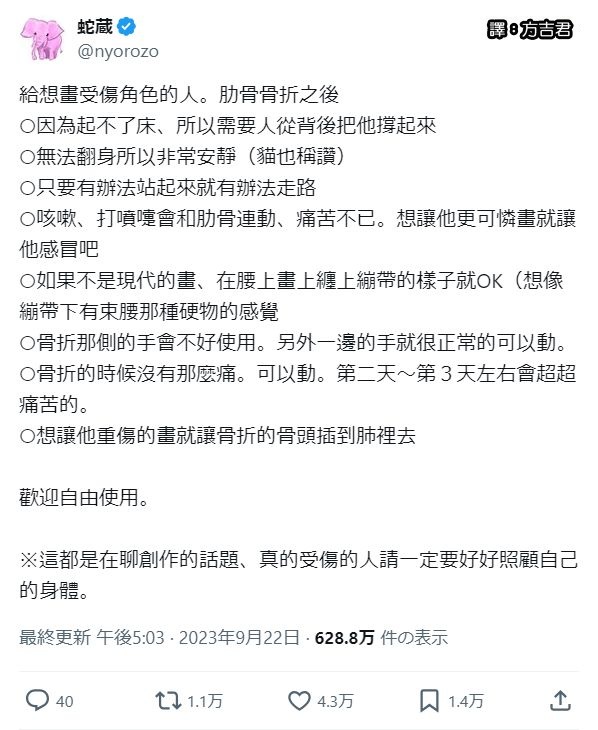 蛇蔵
@nyorozo

譯：方吉君

給想畫受傷角色的人。肋骨骨折之後
○因為起不了床、所以需要人從背後把他撐起來
○無法翻身所以非常安靜（貓也稱讚）
○只要有辦法站起來就有辦法走路
○咳嗽、打噴嚏會和肋骨連動、痛苦不已。想讓他更可憐畫就讓他感冒吧
○如果不是現代的畫、在腰上畫上纏上繃帶的樣子就OK（想像繃帶下有束腰那種硬物的感覺
○骨折那側的手會不好使用。另外一邊的手就很正常的可以動。
○骨折的時候沒有那麼痛。可以動。第二天～第３天左右會超超痛苦的。
○想讓他重傷的畫就讓骨折的骨頭插到肺裡去

歡迎自由使用。

※這都是在聊創作的話題、真的受傷的人請一定要好好照顧自己的身體。

最終更新 午後5:03 · 2023年9月22日 · 628.8万 件の表示

40　1.1万　4.3万　1.4万